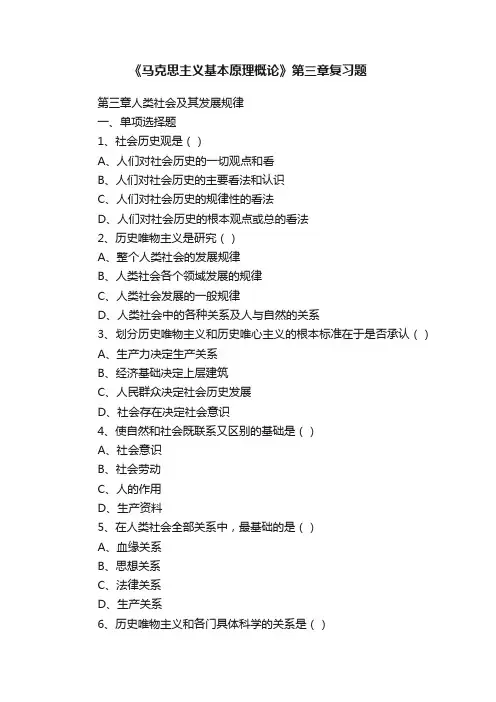 《马克思主义基本原理概论》第三章复习题

第三章人类社会及其发展规律
一、单项选择题
1、社会历史观是（ ）
A、人们对社会历史的一切观点和看
B、人们对社会历史的主要看法和认识
C、人们对社会历史的规律性的看法
D、人们对社会历史的根本观点或总的看法
2、历史唯物主义是研究（ ）
A、整个人类社会的发展规律
B、人类社会各个领域发展的规律
C、人类社会发展的一般规律
D、人类社会中的各种关系及人与自然的关系
3、划分历史唯物主义和历史唯心主义的根本标准在于是否承认（ ）
A、生产力决定生产关系
B、经济基础决定上层建筑
C、人民群众决定社会历史发展
D、社会存在决定社会意识
4、使自然和社会既联系又区别的基础是（ ）
A、社会意识
B、社会劳动
C、人的作用
D、生产资料
5、在人类社会全部关系中，最基础的是（ ）
A、血缘关系
B、思想关系
C、法律关系
D、生产关系
6、历史唯物主义和各门具体科学的关系是（ ）